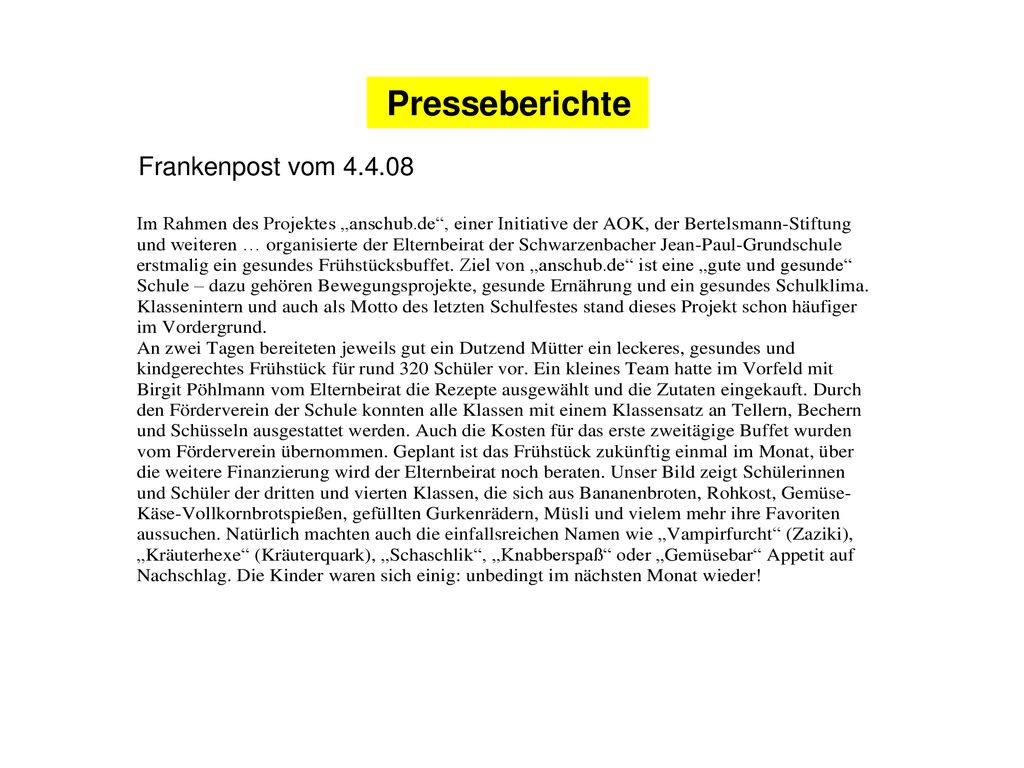 Presseberichte

Frankenpost vom 4.4.08

Im Rahmen des Projektes „anschub.de“, einer Initiative der AOK, der Bertelsmann-Stiftung und weiteren … organisierte der Elternbeirat der Schwarzenbacher Jean-Paul-Grundschule erstmalig ein gesundes Frühstücksbuffet. Ziel von „anschub.de“ ist eine „gute und gesunde“ Schule – dazu gehören Bewegungsprojekte, gesunde Ernährung und ein gesundes Schulklima. Klassenintern und auch als Motto des letzten Schulfestes stand dieses Projekt schon häufiger im Vordergrund.
An zwei Tagen bereiteten jeweils gut ein Dutzend Mütter ein leckeres, gesundes und kindgerechtes Frühstück für rund 320 Schüler vor. Ein kleines Team hatte im Vorfeld mit Birgit Pöhlmann vom Elternbeirat die Rezepte ausgewählt und die Zutaten eingekauft. Durch den Förderverein der Schule konnten alle Klassen mit einem Klassensatz an Tellern, Bechern und Schüsseln ausgestattet werden. Auch die Kosten für das erste zweitägige Buffet wurden vom Förderverein übernommen. Geplant ist das Frühstück zukünftig einmal im Monat, über die weitere Finanzierung wird der Elternbeirat noch beraten. Unser Bild zeigt Schülerinnen und Schüler der dritten und vierten Klassen, die sich aus Bananenbroten, Rohkost, Gemüse-Käse-Vollkornbrotspießen, gefüllten Gurkenrädern, Müsli und vielem mehr ihre Favoriten aussuchen. Natürlich machten auch die einfallsreichen Namen wie „Vampirfurcht“ (Zaziki), „Kräuterhexe“ (Kräuterquark), „Schaschlik“, „Knabberspaß“ oder „Gemüsebar“ Appetit auf Nachschlag. Die Kinder waren sich einig: unbedingt im nächsten Monat wieder!